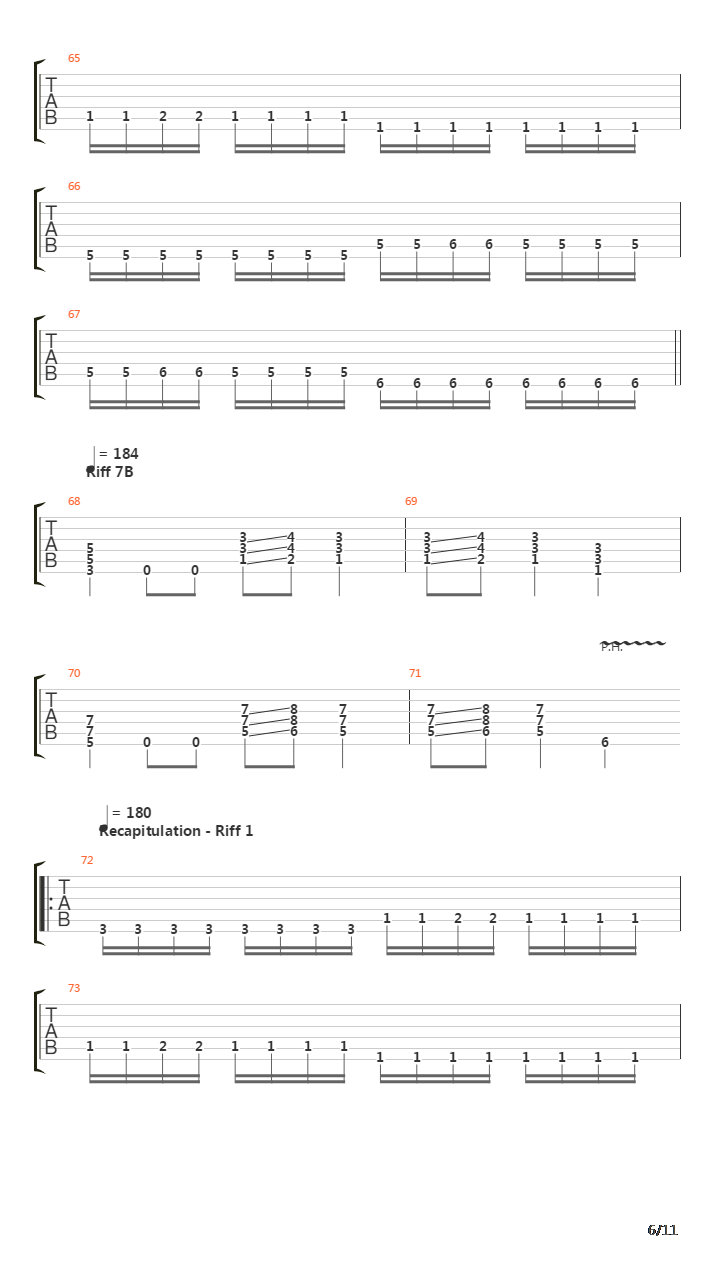 65
T
A
B
1 1 2 2 1 1 1 1 1 1 1 1 1 1 1 1

66
T
A
B
5 5 5 5 5 5 5 5 5 5 6 6 5 5 5 5

67
T
A
B
5 5 6 6 5 5 5 5 6 6 6 6 6 6 6 6

= 184
Riff 7B

68
T
A
B
5 5 3 0 0 3 3 1 4 4 2 3 3 1

69
3 3 1 4 4 2 3 3 1 3 3 1

P.H.

70
T
A
B
7 7 5 0 0 7 7 5 8 8 6 7 7 5

71
7 7 5 8 8 6 7 7 5 6

= 180
Recapitulation - Riff 1

72
T
A
B
3 3 3 3 3 3 3 3 1 1 2 2 1 1 1 1

73
T
A
B
1 1 2 2 1 1 1 1 1 1 1 1 1 1 1 1

6/11